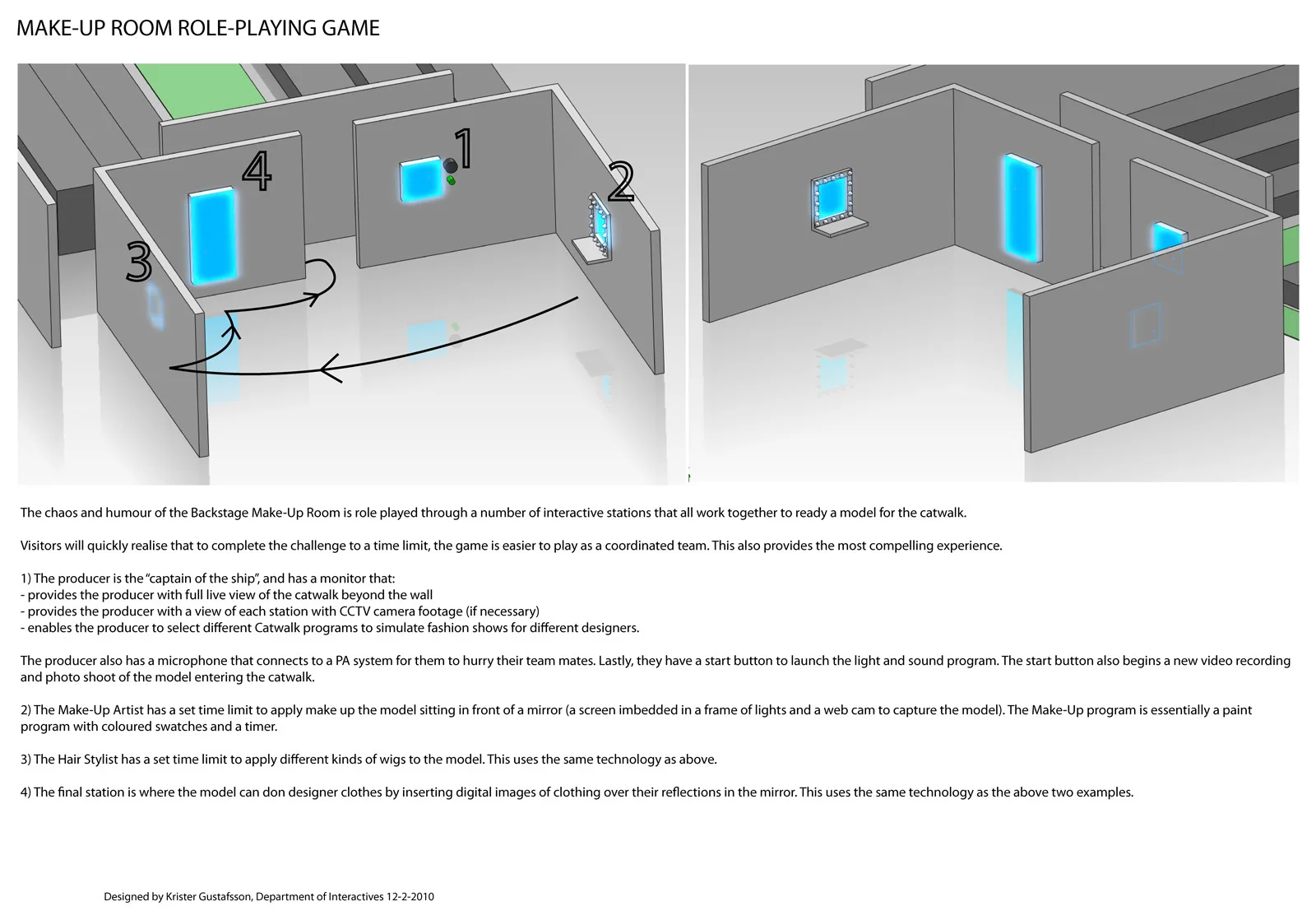 MAKE-UP ROOM ROLE-PLAYING GAME

4

1

2

3

The chaos and humour of the Backstage Make-Up Room is role played through a number of interactive stations that all work together to ready a model for the catwalk.

Visitors will quickly realise that to complete the challenge to a time limit, the game is easier to play as a coordinated team. This also provides the most compelling experience.

1) The producer is the "captain of the ship", and has a monitor that:
- provides the producer with full live view of the catwalk beyond the wall
- provides the producer with a view of each station with CCTV camera footage (if necessary)
- enables the producer to select different Catwalk programs to simulate fashion shows for different designers.

The producer also has a microphone that connects to a PA system for them to hurry their team mates. Lastly, they have a start button to launch the light and sound program. The start button also begins a new video recording and photo shoot of the model entering the catwalk.

2) The Make-Up Artist has a set time limit to apply make up the model sitting in front of a mirror (a screen imbedded in a frame of lights and a web cam to capture the model). The Make-Up program is essentially a paint program with coloured swatches and a timer.

3) The Hair Stylist has a set time limit to apply different kinds of wigs to the model. This uses the same technology as above.

4) The final station is where the model can don designer clothes by inserting digital images of clothing over their reflections in the mirror. This uses the same technology as the above two examples.

Designed by Krister Gustafsson, Department of Interactives 12-2-2010